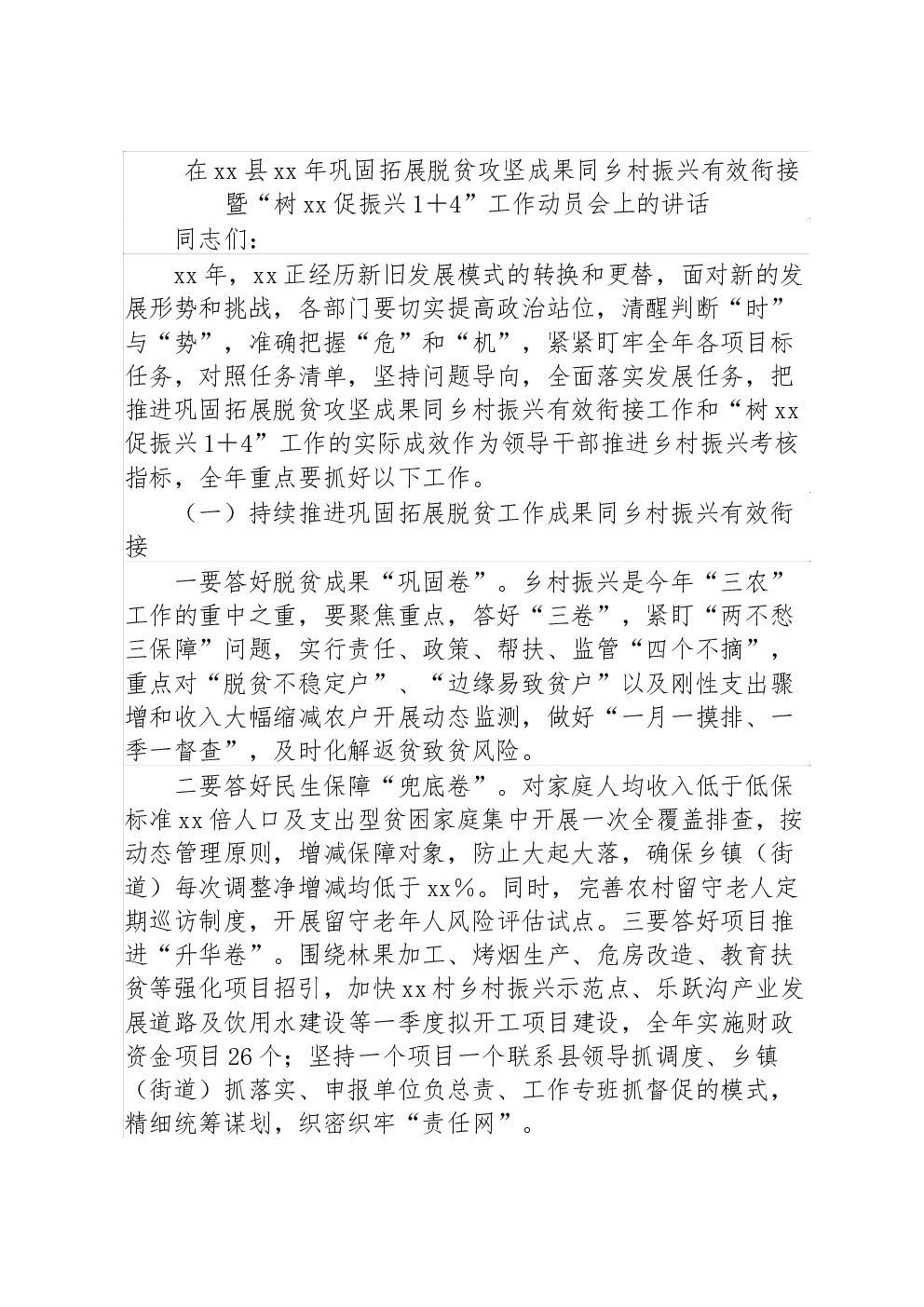 在xx县xx年巩固拓展脱贫攻坚成果同乡村振兴有效衔接暨“树xx促振兴1+4”工作动员会上的讲话

同志们：

xx年，xx正经历新旧发展模式的转换和更替，面对新的发展形势和挑战，各部门要切实提高政治站位，清醒判断“时”与“势”，准确把握“危”和“机”，紧紧盯牢全年各项目标任务，对照任务清单，坚持问题导向，全面落实发展任务，把推进巩固拓展脱贫攻坚成果同乡村振兴有效衔接工作和“树xx促振兴1+4”工作的实际成效作为领导干部推进乡村振兴考核指标，全年重点要抓好以下工作。

（一）持续推进巩固拓展脱贫工作成果同乡村振兴有效衔接

一要答好脱贫成果“巩固卷”。乡村振兴是今年“三农”工作的重中之重，要聚焦重点，答好“三卷”，紧盯“两不愁三保障”问题，实行责任、政策、帮扶、监管“四个不摘”，重点对“脱贫不稳定户”、“边缘易致贫户”以及刚性支出骤增和收入大幅缩减农户开展动态监测，做好“一月一摸排、一季一督查”，及时化解返贫致贫风险。

二要答好民生保障“兜底卷”。对家庭人均收入低于低保标准xx倍人口及支出型贫困家庭集中开展一次全覆盖排查，按动态管理原则，增减保障对象，防止大起大落，确保乡镇（街道）每次调整净增减均低于xx%。同时，完善农村留守老人定期巡访制度，开展留守老年人风险评估试点。三要答好项目推进“升华卷”。围绕林果加工、烤烟生产、危房改造、教育扶贫等强化项目招引，加快xx村乡村振兴示范点、乐跃沟产业发展道路及饮用水建设等一季度拟开工项目建设，全年实施财政资金项目26个；坚持一个项目一个联系县领导抓调度、乡镇（街道）抓落实、申报单位负总责、工作专班抓督促的模式，精细统筹谋划，织密织牢“责任网”。